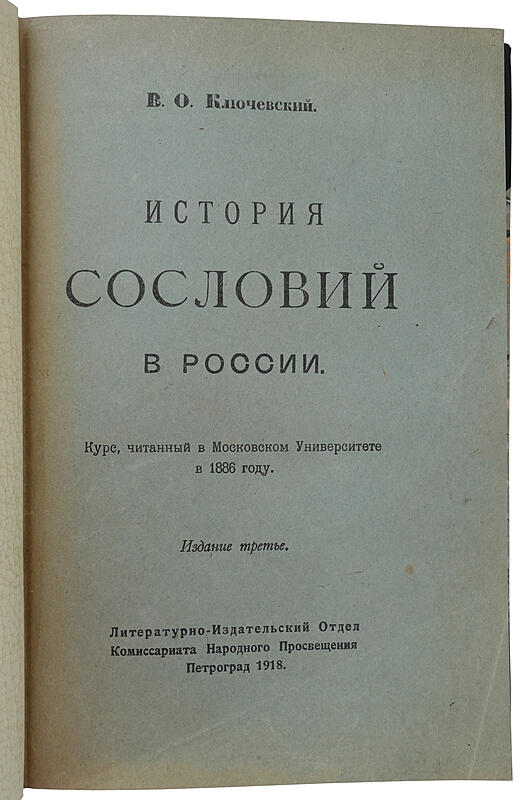 В. О. Ключевский.

ИСТОРИЯ
СОСЛОВИЙ
В РОССИИ.

Курс, читанный в Московском Университете в 1886 году.

Издание третье.

Литературно-Издательский Отдел
Комиссариата Народного Просвещения
Петроград 1918.